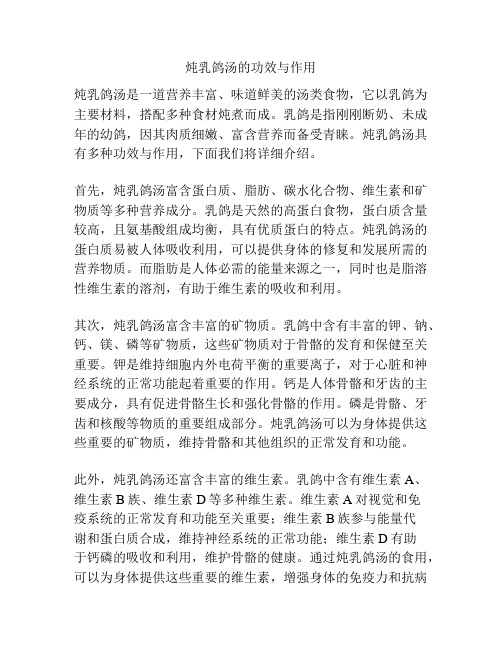 炖乳鸽汤的功效与作用

炖乳鸽汤是一道营养丰富、味道鲜美的汤类食物，它以乳鸽为主要材料，搭配多种食材炖煮而成。乳鸽是指刚刚断奶、未成年的幼鸽，因其肉质细嫩、富含营养而备受青睐。炖乳鸽汤具有多种功效与作用，下面我们将详细介绍。

首先，炖乳鸽汤富含蛋白质、脂肪、碳水化合物、维生素和矿物质等多种营养成分。乳鸽是天然的高蛋白食物，蛋白质含量较高，且氨基酸组成均衡，具有优质蛋白的特点。炖乳鸽汤的蛋白质易被人体吸收利用，可以提供身体的修复和发展所需的营养物质。而脂肪是人体必需的能量来源之一，同时也是脂溶性维生素的溶剂，有助于维生素的吸收和利用。

其次，炖乳鸽汤富含丰富的矿物质。乳鸽中含有丰富的钾、钠、钙、镁、磷等矿物质，这些矿物质对于骨骼的发育和保健至关重要。钾是维持细胞内外电荷平衡的重要离子，对于心脏和神经系统的正常功能起着重要的作用。钙是人体骨骼和牙齿的主要成分，具有促进骨骼生长和强化骨骼的作用。磷是骨骼、牙齿和核酸等物质的重要组成部分。炖乳鸽汤可以为身体提供这些重要的矿物质，维持骨骼和其他组织的正常发育和功能。

此外，炖乳鸽汤还富含丰富的维生素。乳鸽中含有维生素 A、维生素 B 族、维生素 D 等多种维生素。维生素 A 对视觉和免疫系统的正常发育和功能至关重要；维生素 B 族参与能量代谢和蛋白质合成，维持神经系统的正常功能；维生素 D 有助于钙磷的吸收和利用，维护骨骼的健康。通过炖乳鸽汤的食用，可以为身体提供这些重要的维生素，增强身体的免疫力和抗病